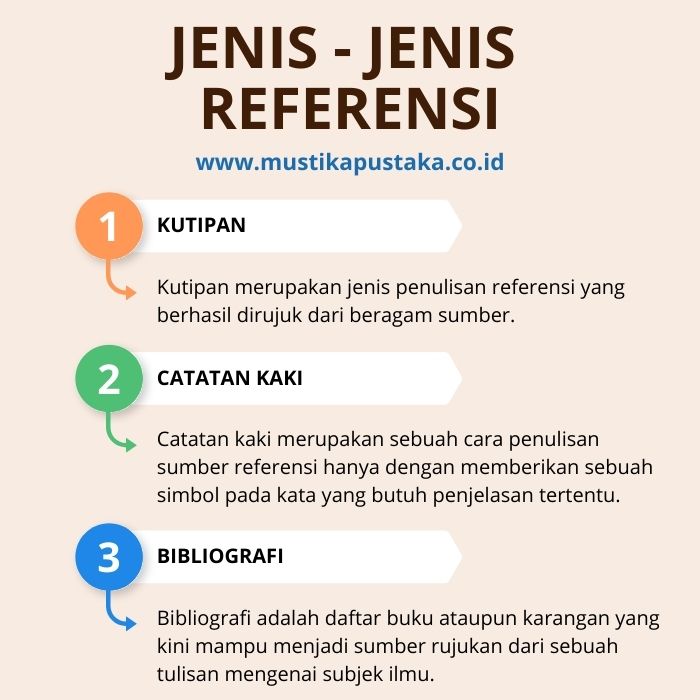 JENIS - JENIS REFERENSI

www.mustikapustaka.co.id

1 KUTIPAN

Kutipan merupakan jenis penulisan referensi yang berhasil dirujuk dari beragam sumber.

2 CATATAN KAKI

Catatan kaki merupakan sebuah cara penulisan sumber referensi hanya dengan memberikan sebuah simbol pada kata yang butuh penjelasan tertentu.

3 BIBLIOGRAFI

Bibliografi adalah daftar buku ataupun karangan yang kini mampu menjadi sumber rujukan dari sebuah tulisan mengenai subjek ilmu.